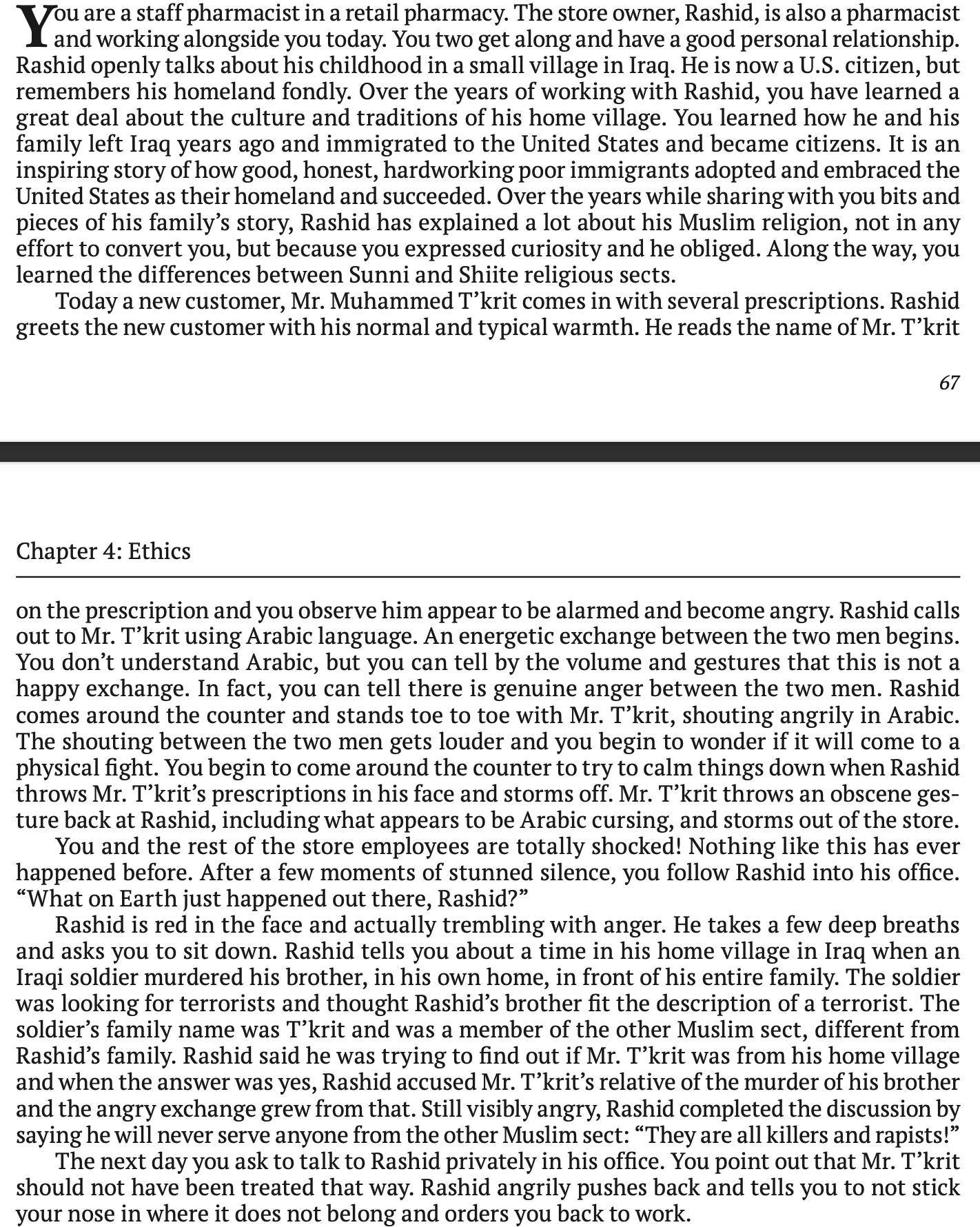 You are a staff pharmacist in a retail pharmacy. The store owner, Rashid, is also a pharmacist and working alongside you today. You two get along and have a good personal relationship. Rashid openly talks about his childhood in a small village in Iraq. He is now a U.S. citizen, but remembers his homeland fondly. Over the years of working with Rashid, you have learned a great deal about the culture and traditions of his home village. You learned how he and his family left Iraq years ago and immigrated to the United States and became citizens. It is an inspiring story of how good, honest, hardworking poor immigrants adopted and embraced the United States as their homeland and succeeded. Over the years while sharing with you bits and pieces of his family's story, Rashid has explained a lot about his Muslim religion, not in any effort to convert you, but because you expressed curiosity and he obliged. Along the way, you learned the differences between Sunni and Shiite religious sects.

Today a new customer, Mr. Muhammed T'krit comes in with several prescriptions. Rashid greets the new customer with his normal and typical warmth. He reads the name of Mr. T'krit

67

Chapter 4: Ethics

on the prescription and you observe him appear to be alarmed and become angry. Rashid calls out to Mr. T'krit using Arabic language. An energetic exchange between the two men begins. You don't understand Arabic, but you can tell by the volume and gestures that this is not a happy exchange. In fact, you can tell there is genuine anger between the two men. Rashid comes around the counter and stands toe to toe with Mr. T'krit, shouting angrily in Arabic. The shouting between the two men gets louder and you begin to wonder if it will come to a physical fight. You begin to come around the counter to try to calm things down when Rashid throws Mr. T'krit's prescriptions in his face and storms off. Mr. T'krit throws an obscene gesture back at Rashid, including what appears to be Arabic cursing, and storms out of the store.

You and the rest of the store employees are totally shocked! Nothing like this has ever happened before. After a few moments of stunned silence, you follow Rashid into his office. "What on Earth just happened out there, Rashid?"

Rashid is red in the face and actually trembling with anger. He takes a few deep breaths and asks you to sit down. Rashid tells you about a time in his home village in Iraq when an Iraqi soldier murdered his brother, in his own home, in front of his entire family. The soldier was looking for terrorists and thought Rashid's brother fit the description of a terrorist. The soldier's family name was T'krit and was a member of the other Muslim sect, different from Rashid's family. Rashid said he was trying to find out if Mr. T'krit was from his home village and when the answer was yes, Rashid accused Mr. T'krit's relative of the murder of his brother and the angry exchange grew from that. Still visibly angry, Rashid completed the discussion by saying he will never serve anyone from the other Muslim sect: "They are all killers and rapists!"

The next day you ask to talk to Rashid privately in his office. You point out that Mr. T'krit should not have been treated that way. Rashid angrily pushes back and tells you to not stick your nose in where it does not belong and orders you back to work.